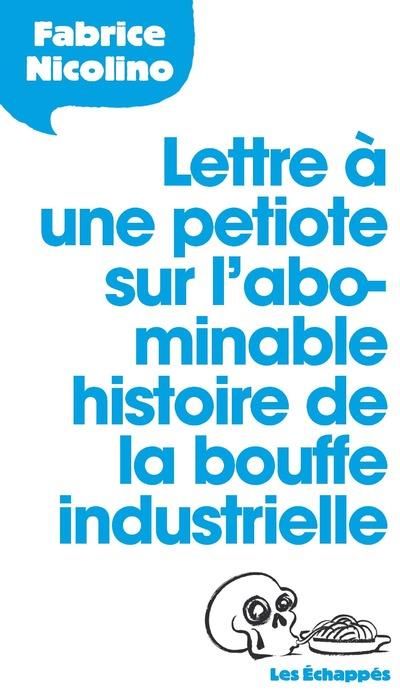 Fabrice Nicolino

Lettre à une petiote sur l'abominable histoire de la bouffe industrielle

Les Échappés